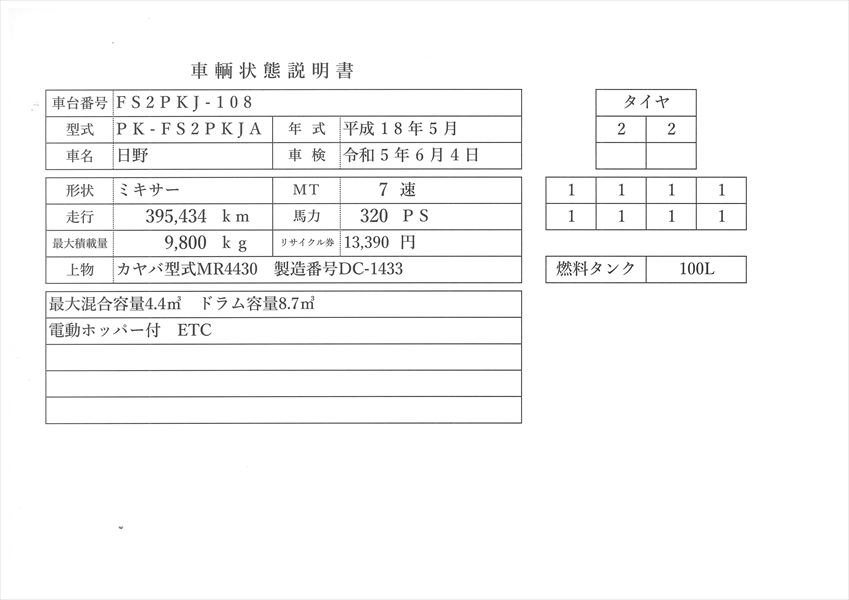 車輌状態説明書

| 車台番号 | FS2PKJ-108 | | |
|---|---|---|---|
| 型式 | PK-FS2PKJA | 年式 | 平成18年5月 |
| 車名 | 日野 | 車検 | 令和5年6月4日 |

| 形状 | ミキサー | MT | 7 速 |
|---|---|---|---|
| 走行 | 395,434 km | 馬力 | 320 PS |
| 最大積載量 | 9,800 kg | リサイクル券 | 13,390 円 |
| 上物 | カヤバ型式MR4430 製造番号DC-1433 | | |

最大混合容量4.4㎥ ドラム容量8.7㎥
電動ホッパー付 ETC

| タイヤ | |
|---|---|
| 2 | 2 |
| | |

| 1 | 1 | 1 | 1 |
|---|---|---|---|
| 1 | 1 | 1 | 1 |

| 燃料タンク | 100L |
|---|---|